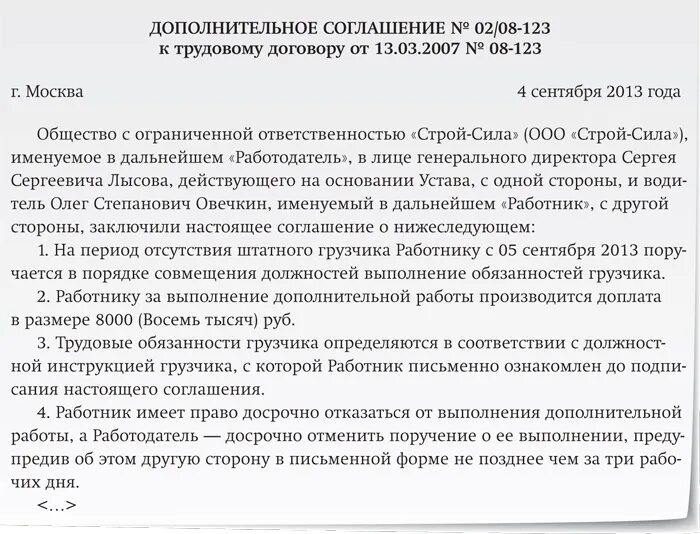 ДОПОЛНИТЕЛЬНОЕ СОГЛАШЕНИЕ № 02/08-123
к трудовому договору от 13.03.2007 № 08-123

г. Москва 4 сентября 2013 года

Общество с ограниченной ответственностью «Строй-Сила» (ООО «Строй-Сила»), именуемое в дальнейшем «Работодатель», в лице генерального директора Сергея Сергеевича Лысова, действующего на основании Устава, с одной стороны, и водитель Олег Степанович Овечкин, именуемый в дальнейшем «Работник», с другой стороны, заключили настоящее соглашение о нижеследующем:

1. На период отсутствия штатного грузчика Работнику с 05 сентября 2013 поручается в порядке совмещения должностей выполнение обязанностей грузчика.

2. Работнику за выполнение дополнительной работы производится доплата в размере 8000 (Восемь тысяч) руб.

3. Трудовые обязанности грузчика определяются в соответствии с должностной инструкцией грузчика, с которой Работник письменно ознакомлен до подписания настоящего соглашения.

4. Работник имеет право досрочно отказаться от выполнения дополнительной работы, а Работодатель — досрочно отменить поручение о ее выполнении, предупредив об этом другую сторону в письменной форме не позднее чем за три рабочих дня.

<…>